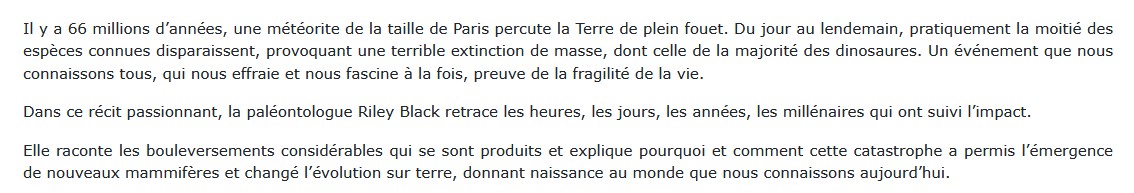 Il y a 66 millions d'années, une météorite de la taille de Paris percute la Terre de plein fouet. Du jour au lendemain, pratiquement la moitié des espèces connues disparaissent, provoquant une terrible extinction de masse, dont celle de la majorité des dinosaures. Un événement que nous connaissons tous, qui nous effraie et nous fascine à la fois, preuve de la fragilité de la vie.

Dans ce récit passionnant, la paléontologue Riley Black retrace les heures, les jours, les années, les millénaires qui ont suivi l'impact.

Elle raconte les bouleversements considérables qui se sont produits et explique pourquoi et comment cette catastrophe a permis l'émergence de nouveaux mammifères et changé l'évolution sur terre, donnant naissance au monde que nous connaissons aujourd'hui.